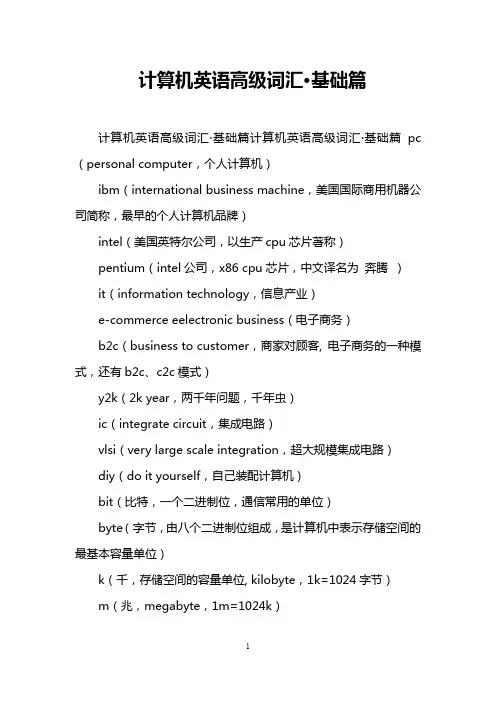 计算机英语高级词汇·基础篇

计算机英语高级词汇·基础篇计算机英语高级词汇·基础篇 pc（personal computer，个人计算机）

ibm（international business machine，美国国际商用机器公司简称，最早的个人计算机品牌）

intel（美国英特尔公司，以生产 cpu 芯片著称）

pentium（intel 公司，x86 cpu 芯片，中文译名为 奔腾 ）

it（information technology，信息产业）

e-commerce eelectronic business（电子商务）

b2c（business to customer，商家对顾客, 电子商务的一种模式，还有 b2c、c2c 模式）

y2k（2k year，两千年问题，千年虫）

ic（integrate circuit，集成电路）

vlsi（very large scale integration，超大规模集成电路）

diy（do it yourself，自己装配计算机）

bit（比特，一个二进制位，通信常用的单位）

byte（字节，由八个二进制位组成，是计算机中表示存储空间的最基本容量单位）

k（千，存储空间的容量单位, kilobyte，1k=1024 字节）

m（兆，megabyte，1m=1024k）

1